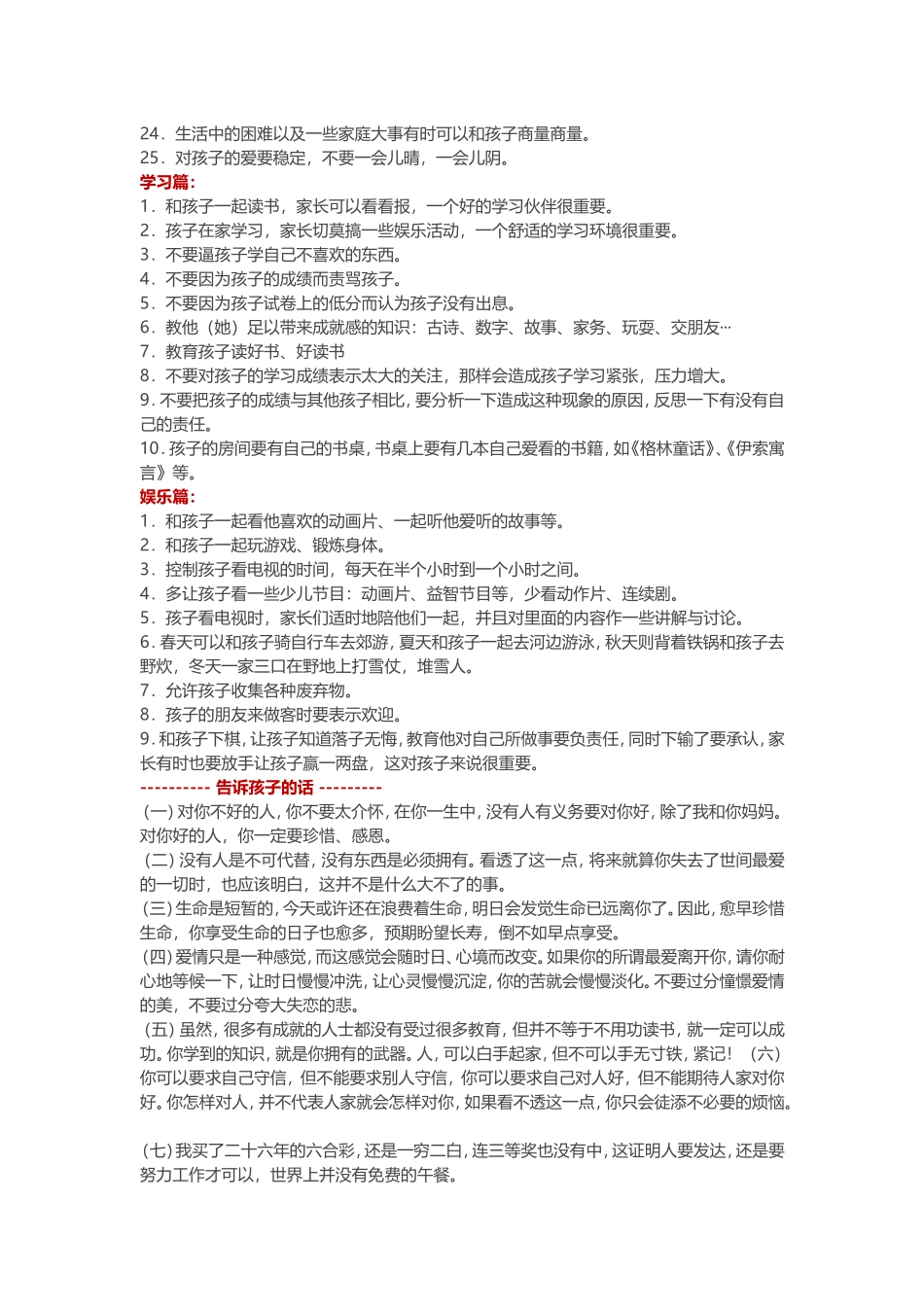 24．生活中的困难以及一些家庭大事有时可以和孩子商量商量。
25．对孩子的爱要稳定，不要一会儿晴，一会儿阴。
学习篇：
1．和孩子一起读书，家长可以看看报，一个好的学习伙伴很重要。
2．孩子在家学习，家长切莫搞一些娱乐活动，一个舒适的学习环境很重要。
3．不要逼孩子学自己不喜欢的东西。
4．不要因为孩子的成绩而责骂孩子。
5．不要因为孩子试卷上的低分而认为孩子没有出息。
6．教他（她）足以带来成就感的知识：古诗、数字、故事、家务、玩耍、交朋友…
7．教育孩子读好书、好读书
8．不要对孩子的学习成绩表示太大的关注，那样会造成孩子学习紧张，压力增大。
9．不要把孩子的成绩与其他孩子相比，要分析一下造成这种现象的原因，反思一下有没有自己的责任。
10．孩子的房间要有自己的书桌，书桌上要有几本自己爱看的书籍，如《格林童话》、《伊索寓言》等。
娱乐篇：
1．和孩子一起看他喜欢的动画片、一起听他爱听的故事等。
2．和孩子一起玩游戏、锻炼身体。
3．控制孩子看电视的时间，每天在半个小时到一个小时之间。
4．多让孩子看一些少儿节目：动画片、益智节目等，少看动作片、连续剧。
5．孩子看电视时，家长们适时地陪他们一起，并且对里面的内容作一些讲解与讨论。
6．春天可以和孩子骑自行车去郊游，夏天和孩子一起去河边游泳，秋天则背着铁锅和孩子去野炊，冬天一家三口在野地上打雪仗，堆雪人。
7．允许孩子收集各种废弃物。
8．孩子的朋友来做客时要表示欢迎。
9．和孩子下棋，让孩子知道落子无悔，教育他对自己所做事要负责任，同时下输了要承认，家长有时也要放手让孩子赢一两盘，这对孩子来说很重要。
---------- 告诉孩子的话 ---------
（一）对你不好的人，你不要太介怀，在你一生中，没有人有义务要对你好，除了我和你妈妈。对你好的人，你一定要珍惜、感恩。
（二）没有人是不可代替，没有东西是必须拥有。看透了这一点，将来就算你失去了世间最爱的一切时，也应该明白，这并不是什么大不了的事。
（三）生命是短暂的，今天或许还在浪费着生命，明日会发觉生命已远离你了。因此，愈早珍惜生命，你享受生命的日子也愈多，预期盼望长寿，倒不如早点享受。
（四）爱情只是一种感觉，而这感觉会随时日、心境而改变。如果你的所谓最爱离开你，请你耐心地等候一下，让时日慢慢冲洗，让心灵慢慢沉淀，你的苦就会慢慢淡化。不要过分憧憬爱情的美，不要过分夸大失恋的悲。
（五）虽然，很多有成就的人士都没有受过很多教育，但并不等于不用功读书，就一定可以成功。你学到的知识，就是你拥有的武器。人，可以白手起家，但不可以手无寸铁，紧记！（六）你可以要求自己守信，但不能要求别人守信，你可以要求自己对人好，但不能期待人家对你好。你怎样对人，并不代表人家就会怎样对你，如果看不透这一点，你只会徒添不必要的烦恼。

（七）我买了二十六年的六合彩，还是一穷二白，连三等奖也没有中，这证明人要发达，还是要努力工作才可以，世界上并没有免费的午餐。